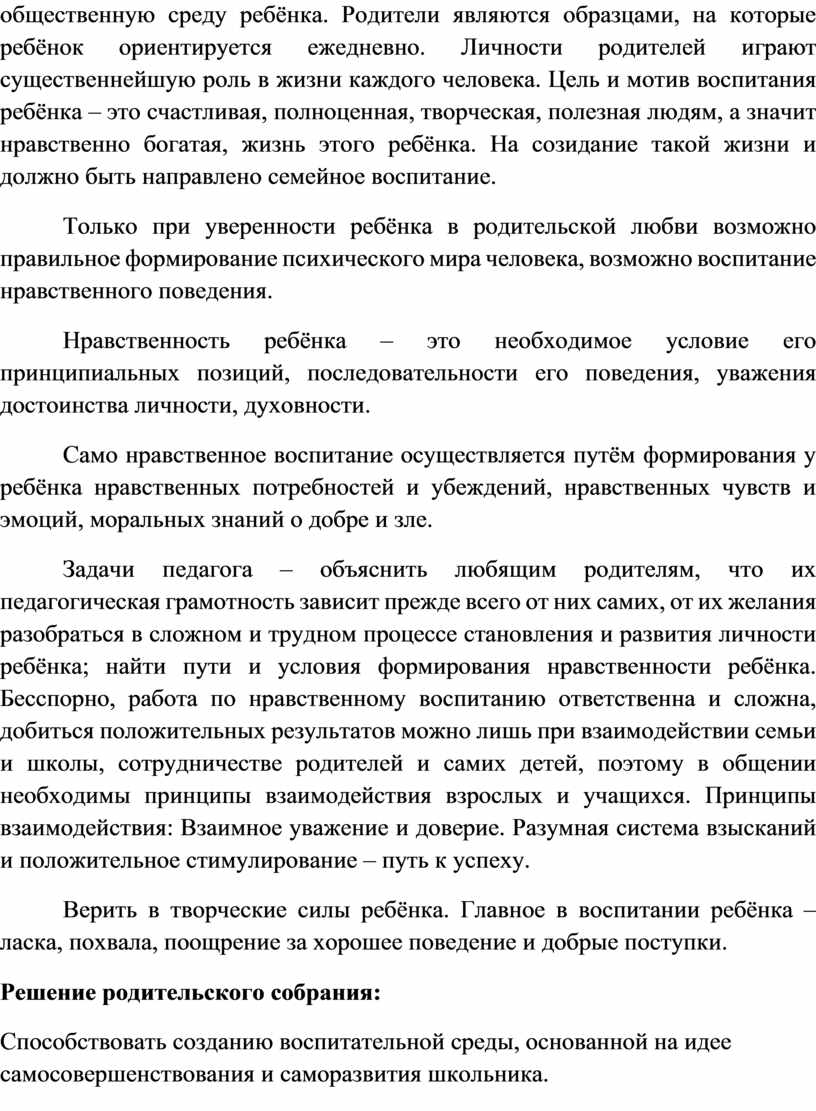 общественную среду ребёнка. Родители являются образцами, на которые ребёнок ориентируется ежедневно. Личности родителей играют существеннейшую роль в жизни каждого человека. Цель и мотив воспитания ребёнка – это счастливая, полноценная, творческая, полезная людям, а значит нравственно богатая, жизнь этого ребёнка. На созидание такой жизни и должно быть направлено семейное воспитание.

Только при уверенности ребёнка в родительской любви возможно правильное формирование психического мира человека, возможно воспитание нравственного поведения.

Нравственность ребёнка – это необходимое условие его принципиальных позиций, последовательности его поведения, уважения достоинства личности, духовности.

Само нравственное воспитание осуществляется путём формирования у ребёнка нравственных потребностей и убеждений, нравственных чувств и эмоций, моральных знаний о добре и зле.

Задачи педагога – объяснить любящим родителям, что их педагогическая грамотность зависит прежде всего от них самих, от их желания разобраться в сложном и трудном процессе становления и развития личности ребёнка; найти пути и условия формирования нравственности ребёнка. Бесспорно, работа по нравственному воспитанию ответственна и сложна, добиться положительных результатов можно лишь при взаимодействии семьи и школы, сотрудничестве родителей и самих детей, поэтому в общении необходимы принципы взаимодействия взрослых и учащихся. Принципы взаимодействия: Взаимное уважение и доверие. Разумная система взысканий и положительное стимулирование – путь к успеху.

Верить в творческие силы ребёнка. Главное в воспитании ребёнка – ласка, похвала, поощрение за хорошее поведение и добрые поступки.

Решение родительского собрания:

Способствовать созданию воспитательной среды, основанной на идее самосовершенствования и саморазвития школьника.